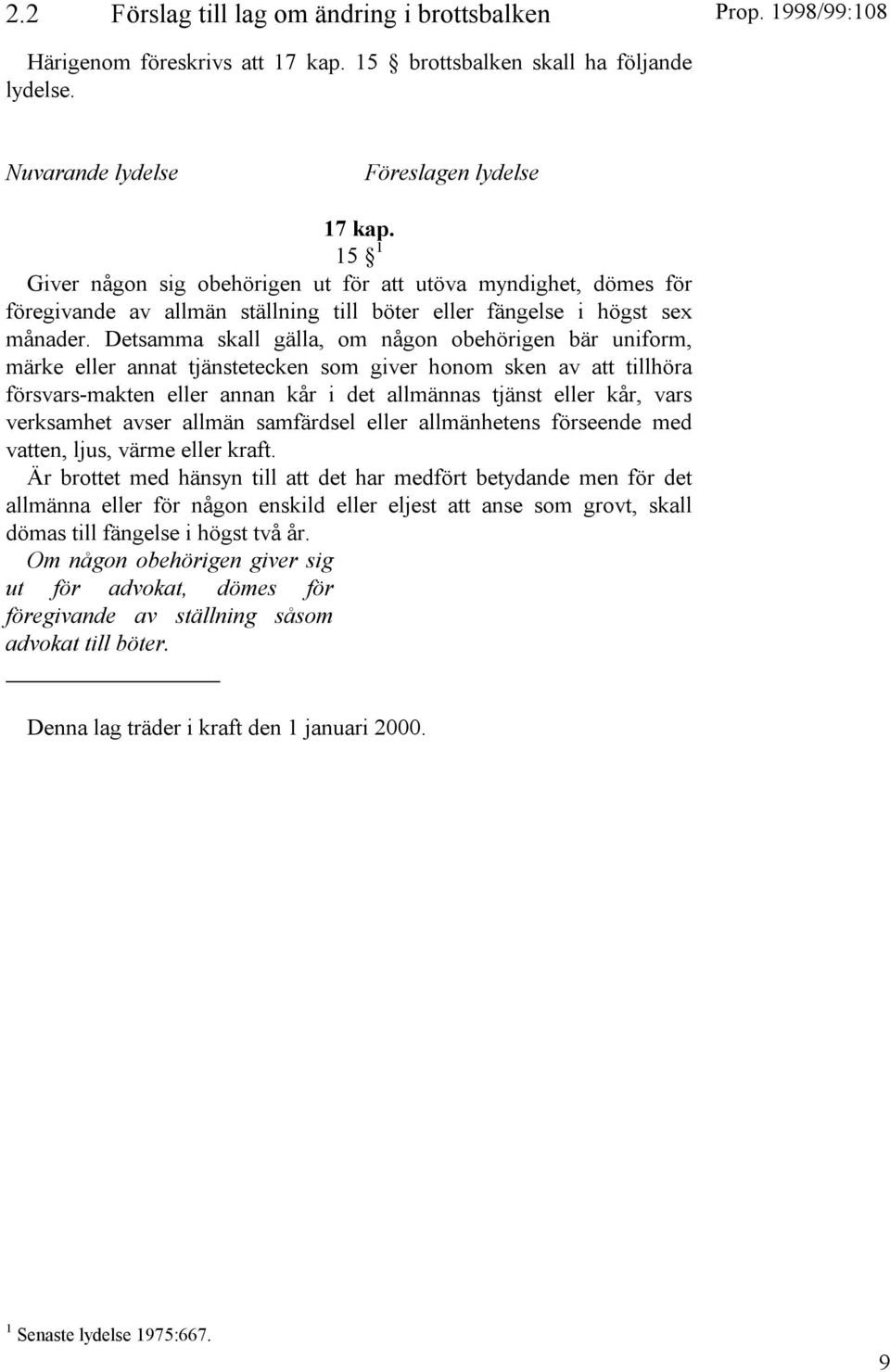 2.2 Förslag till lag om ändring i brottsbalken

Prop. 1998/99:108

Härigenom föreskrivs att 17 kap. 15 § brottsbalken skall ha följande lydelse.

Nuvarande lydelse

Föreslagen lydelse

17 kap.

15 § $^1$

Giver någon sig obehörigen ut för att utöva myndighet, dömes för föregivande av allmän ställning till böter eller fängelse i högst sex månader. Detsamma skall gälla, om någon obehörigen bär uniform, märke eller annat tjänstetecken som giver honom sken av att tillhöra försvars-makten eller annan kår i det allmännas tjänst eller kår, vars verksamhet avser allmän samfärdsel eller allmänhetens förseende med vatten, ljus, värme eller kraft.

Är brottet med hänsyn till att det har medfört betydande men för det allmänna eller för någon enskild eller eljest att anse som grovt, skall dömas till fängelse i högst två år.

Om någon obehörigen giver sig ut för advokat, dömes för föregivande av ställning såsom advokat till böter.

Denna lag träder i kraft den 1 januari 2000.

$^1$ Senaste lydelse 1975:667.

9